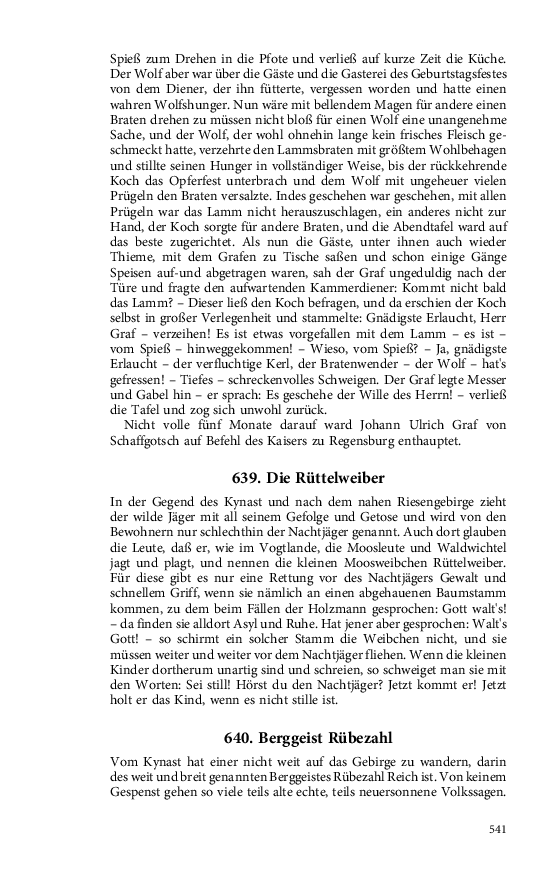 Spieß zum Drehen in die Pfote und verließ auf kurze Zeit die Küche. Der Wolf aber war über die Gäste und die Gasterei des Geburtstagsfestes von dem Diener, der ihn fütterte, vergessen worden und hatte einen wahren Wolfshunger. Nun wäre mit bellendem Magen für andere einen Braten drehen zu müssen nicht bloß für einen Wolf eine unangenehme Sache, und der Wolf, der wohl ohnehin lange kein frisches Fleisch geschmeckt hatte, verzehrte den Lammsbraten mit größtem Wohlbehagen und stillte seinen Hunger in vollständiger Weise, bis der rückkehrende Koch das Opferfest unterbrach und dem Wolf mit ungeheuer vielen Prügeln den Braten versalzte. Indes geschehen war geschehen, mit allen Prügeln war das Lamm nicht herauszuschlagen, ein anderes nicht zur Hand, der Koch sorgte für andere Braten, und die Abendtafel ward auf das beste zugerichtet. Als nun die Gäste, unter ihnen auch wieder Thieme, mit dem Grafen zu Tische saßen und schon einige Gänge Speisen auf-und abgetragen waren, sah der Graf ungeduldig nach der Türe und fragte den aufwartenden Kammerdiener: Kommt nicht bald das Lamm? – Dieser ließ den Koch befragen, und da erschien der Koch selbst in großer Verlegenheit und stammelte: Gnädigste Erlaucht, Herr Graf – verzeihen! Es ist etwas vorgefallen mit dem Lamm – es ist – vom Spieß – hinweggekommen! – Wieso, vom Spieß? – Ja, gnädigste Erlaucht – der verfluchtige Kerl, der Bratenwender – der Wolf – hat's gefressen! – Tiefes – schreckenvolles Schweigen. Der Graf legte Messer und Gabel hin – er sprach: Es geschehe der Wille des Herrn! – verließ die Tafel und zog sich unwohl zurück.

Nicht volle fünf Monate darauf ward Johann Ulrich Graf von Schaffgotsch auf Befehl des Kaisers zu Regensburg enthauptet.

639. Die Rüttelweiber

In der Gegend des Kynast und nach dem nahen Riesengebirge zieht der wilde Jäger mit all seinem Gefolge und Getose und wird von den Bewohnern nur schlechthin der Nachtjäger genannt. Auch dort glauben die Leute, daß er, wie im Vogtlande, die Moosleute und Waldwichtel jagt und plagt, und nennen die kleinen Moosweibchen Rüttelweiber. Für diese gibt es nur eine Rettung vor des Nachtjägers Gewalt und schnellem Griff, wenn sie nämlich an einen abgehauenen Baumstamm kommen, zu dem beim Fällen der Holzmann gesprochen: Gott walt's! – da finden sie alldort Asyl und Ruhe. Hat jener aber gesprochen: Walt's Gott! – so schirmt ein solcher Stamm die Weibchen nicht, und sie müssen weiter und weiter vor dem Nachtjäger fliehen. Wenn die kleinen Kinder dortherum unartig sind und schreien, so schweiget man sie mit den Worten: Sei still! Hörst du den Nachtjäger? Jetzt kommt er! Jetzt holt er das Kind, wenn es nicht stille ist.

640. Berggeist Rübezahl

Vom Kynast hat einer nicht weit auf das Gebirge zu wandern, darin des weit und breit genannten Berggeistes Rübezahl Reich ist. Von keinem Gespenst gehen so viele teils alte echte, teils neuersonnene Volkssagen.

541